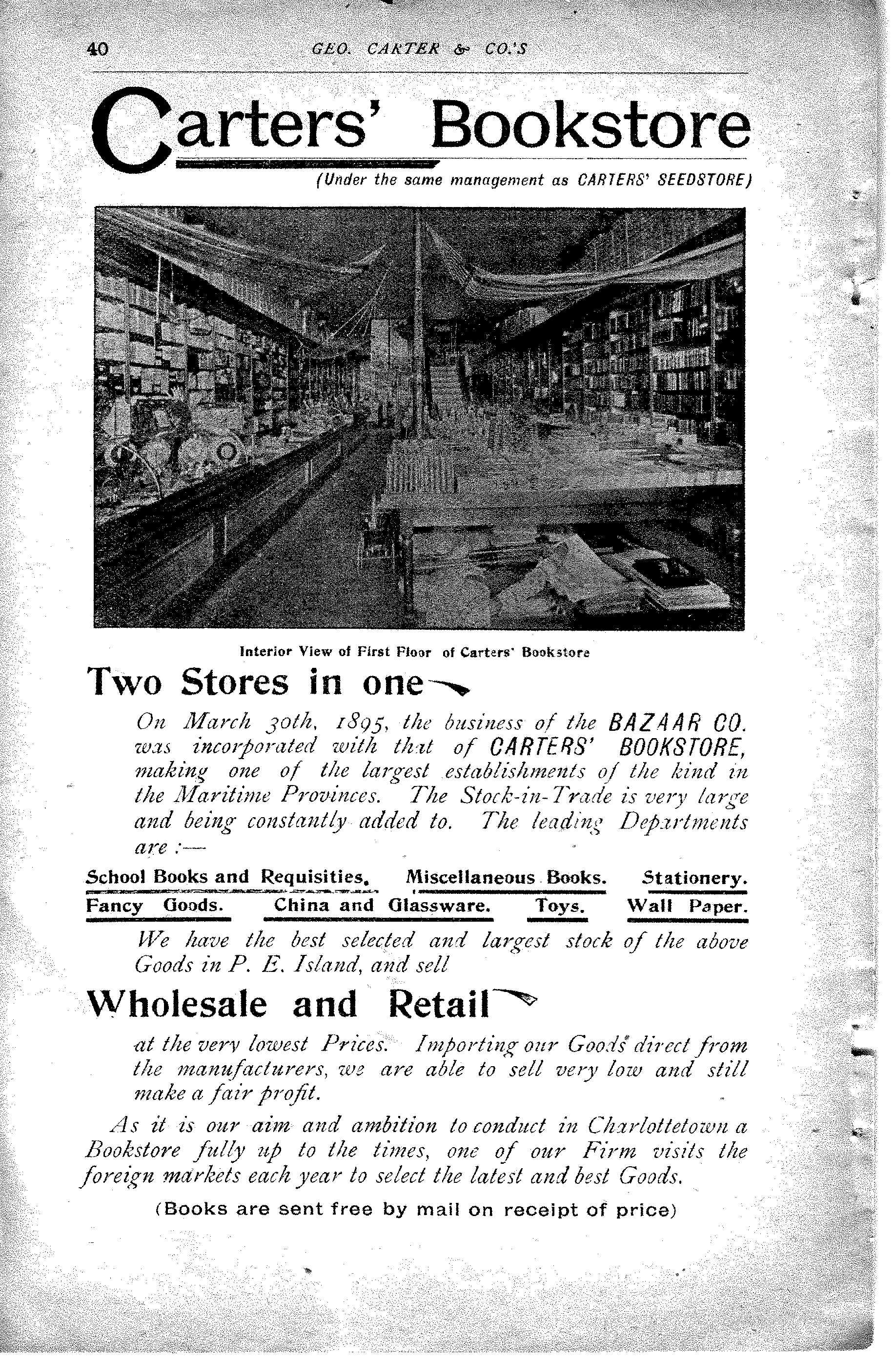 40 GEO. CARTER & CO.'S

Carters' Bookstore

(Under the same management as CARTERS' SEEDSTORE)

Interior View of First Floor of Carters' Bookstore

Two Stores in one

On March 30th, 1895, the business of the BAZAAR CO. was incorporated with that of CARTERS' BOOKSTORE, making one of the largest establishments of the kind in the Maritime Provinces. The Stock-in-Trade is very large and being constantly added to. The leading Departments are :—

School Books and Requisities. Miscellaneous Books. Stationery.
Fancy Goods. China and Glassware. Toys. Wall Paper.

We have the best selected and largest stock of the above Goods in P. E. Island, and sell

Wholesale and Retail

at the very lowest Prices. Importing our Goods direct from the manufacturers, we are able to sell very low and still make a fair profit.

As it is our aim and ambition to conduct in Charlottetown a Bookstore fully up to the times, one of our Firm visits the foreign markets each year to select the latest and best Goods.

(Books are sent free by mail on receipt of price)